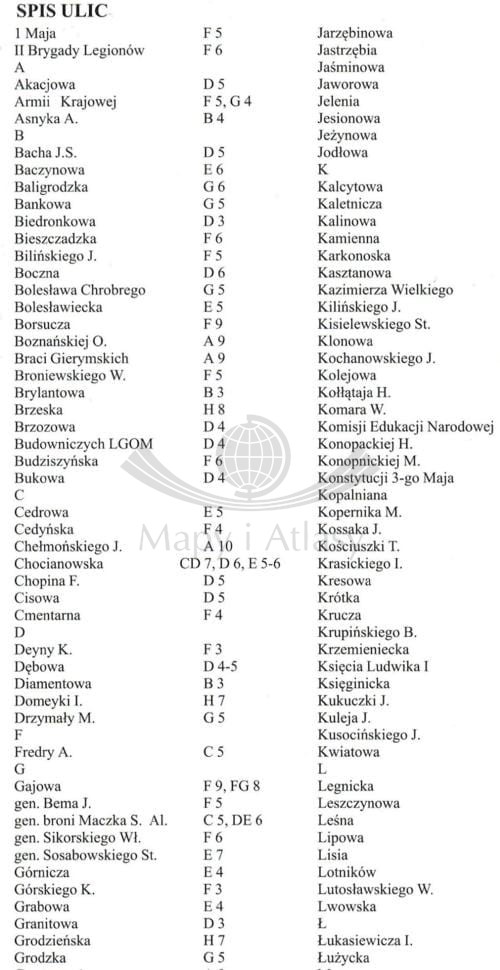 SPIS ULIC

| | |
|---|---|
| 1 Maja | F 5 |
| II Brygady Legionów | F 6 |
| A | |
| Akacjowa | D 5 |
| Armii Krajowej | F 5, G 4 |
| Asnyka A. | B 4 |
| B | |
| Bacha J.S. | D 5 |
| Baczynowa | E 6 |
| Baligrodzka | G 6 |
| Bankowa | G 5 |
| Biedronkowa | D 3 |
| Bieszczadzka | F 6 |
| Bilińskiego J. | F 5 |
| Boczna | D 6 |
| Bolesława Chrobrego | G 5 |
| Bolesławiecka | E 5 |
| Borsucza | F 9 |
| Boznańskiej O. | A 9 |
| Braci Gierymskich | A 9 |
| Broniewskiego W. | F 5 |
| Brylantowa | B 3 |
| Brzeska | H 8 |
| Brzozowa | D 4 |
| Budowniczych LGOM | D 4 |
| Budziszyńska | F 6 |
| Bukowa | D 4 |
| C | |
| Cedrowa | E 5 |
| Cedyńska | F 4 |
| Chełmońskiego J. | A 10 |
| Chocianowska | CD 7, D 6, E 5-6 |
| Chopina F. | D 5 |
| Cisowa | D 5 |
| Cmentarna | F 4 |
| D | |
| Deyny K. | F 3 |
| Dębowa | D 4-5 |
| Diamentowa | B 3 |
| Domeyki I. | H 7 |
| Drzymały M. | G 5 |
| F | |
| Fredry A. | C 5 |
| G | |
| Gajowa | F 9, FG 8 |
| gen. Bema J. | F 5 |
| gen. broni Maczka S. Al. | C 5, DE 6 |
| gen. Sikorskiego Wł. | F 6 |
| gen. Sosabowskiego St. | E 7 |
| Górnicza | E 4 |
| Górskiego K. | F 3 |
| Grabowa | E 4 |
| Granitowa | D 3 |
| Grodzieńska | H 7 |
| Grodzka | G 5 |

Jarzębinowa
Jastrzębia
Jaśminowa
Jaworowa
Jelenia
Jesionowa
Jeżynowa
Jodłowa
K
Kalcytowa
Kaletnicza
Kalinowa
Kamienna
Karkonoska
Kasztanowa
Kazimierza Wielkiego
Kilińskiego J.
Kisielewskiego St.
Klonowa
Kochanowskiego J.
Kolejowa
Kołłątaja H.
Komara W.
Komisji Edukacji Narodowej
Konopackiej H.
Konopnickiej M.
Konstytucji 3-go Maja
Kopalniana
Kopernika M.
Kossaka J.
Kościuszki T.
Krasickiego I.
Kresowa
Krótka
Krucza
Krupińskiego B.
Krzemieniecka
Księcia Ludwika I
Księginicka
Kukuczki J.
Kuleja J.
Kusocińskiego J.
Kwiatowa
L
Legnicka
Leszczynowa
Leśna
Lipowa
Lisia
Lotników
Lutosławskiego W.
Lwowska
Ł
Łukasiewicza I.
Łużycka

Mapy i Atlasy